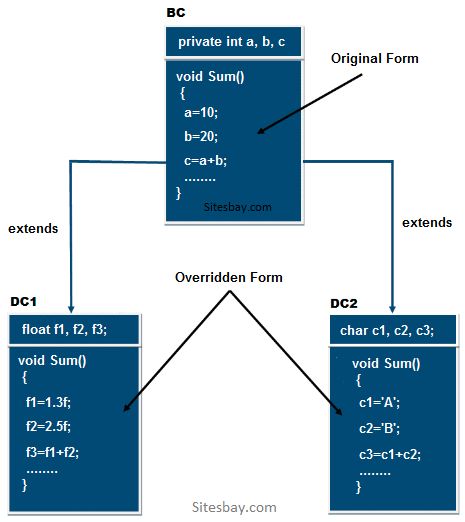 BC

private int a, b, c

void Sum()
{
a=10;
b=20;
c=a+b;
........
}
Sitesbay.com

Original Form

extends

extends

Overridden Form

DC1

float f1, f2, f3;

void Sum()
{
f1=1.3f;
f2=2.5f;
f3=f1+f2;
........
}

DC2

char c1, c2, c3;

void Sum()
{
c1='A';
c2='B';
c3=c1+c2;
........
}

Sitesbay.com